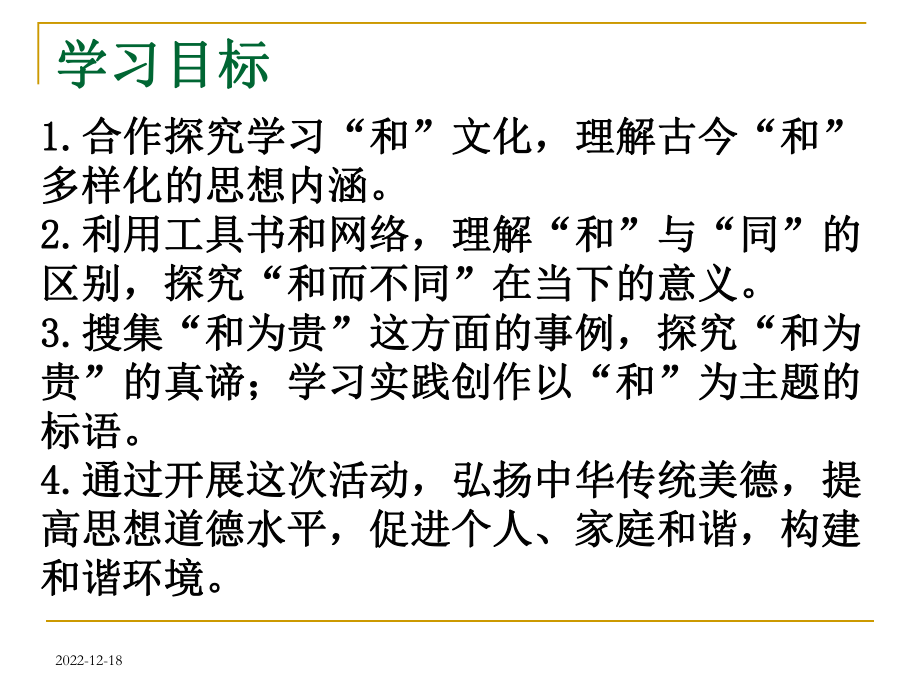 学习目标

1.合作探究学习“和”文化，理解古今“和”多样化的思想内涵。
2.利用工具书和网络，理解“和”与“同”的区别，探究“和而不同”在当下的意义。
3.搜集“和为贵”这方面的事例，探究“和为贵”的真谛；学习实践创作以“和”为主题的标语。
4.通过开展这次活动，弘扬中华传统美德，提高思想道德水平，促进个人、家庭和谐，构建和谐环境。

2022-12-18